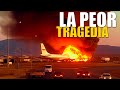 LA PEOR
TRAGEDIA